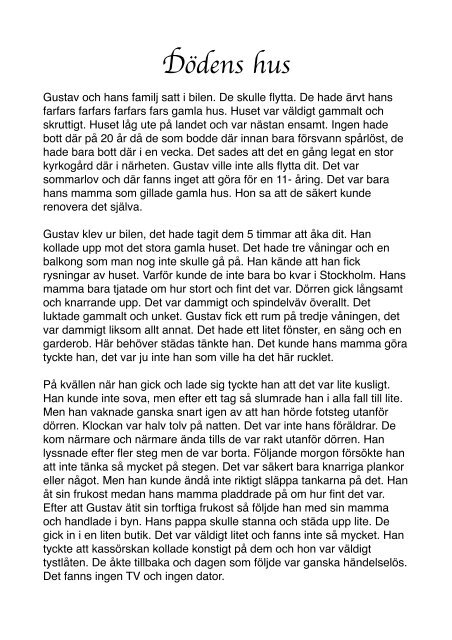 Dödens hus

Gustav och hans familj satt i bilen. De skulle flytta. De hade ärvt hans farfars farfars farfars fars gamla hus. Huset var väldigt gammalt och skruttigt. Huset låg ute på landet och var nästan ensamt. Ingen hade bott där på 20 år då de som bodde där innan bara försvann spårlöst, de hade bara bott där i en vecka. Det sades att det en gång legat en stor kyrkogård där i närheten. Gustav ville inte alls flytta dit. Det var sommarlov och där fanns inget att göra för en 11- åring. Det var bara hans mamma som gillade gamla hus. Hon sa att de säkert kunde renovera det själva.

Gustav klev ur bilen, det hade tagit dem 5 timmar att åka dit. Han kollade upp mot det stora gamla huset. Det hade tre våningar och en balkong som man nog inte skulle gå på. Han kände att han fick rysningar av huset. Varför kunde de inte bara bo kvar i Stockholm. Hans mamma bara tjatade om hur stort och fint det var. Dörren gick långsamt och knarrande upp. Det var dammigt och spindelväv överallt. Det luktade gammalt och unket. Gustav fick ett rum på tredje våningen, det var dammigt liksom allt annat. Det hade ett litet fönster, en säng och en garderob. Här behöver städas tänkte han. Det kunde hans mamma göra tyckte han, det var ju inte han som ville ha det här rucklet.

På kvällen när han gick och lade sig tyckte han att det var lite kusligt. Han kunde inte sova, men efter ett tag så slumrade han i alla fall till lite. Men han vaknade ganska snart igen av att han hörde fotsteg utanför dörren. Klockan var halv tolv på natten. Det var inte hans föräldrar. De kom närmare och närmare ända tills de var rakt utanför dörren. Han lyssnade efter fler steg men de var borta. Följande morgon försökte han att inte tänka så mycket på stegen. Det var säkert bara knarriga plankor eller något. Men han kunde ändå inte riktigt släppa tankarna på det. Han åt sin frukost medan hans mamma pladdrade på om hur fint det var. Efter att Gustav ätit sin torftiga frukost så följde han med sin mamma och handlade i byn. Hans pappa skulle stanna och städa upp lite. De gick in i en liten butik. Det var väldigt litet och fanns inte så mycket. Han tyckte att kassörskan kollade konstigt på dem och hon var väldigt tystlåten. De åkte tillbaka och dagen som följde var ganska händelselös. Det fanns ingen TV och ingen dator.